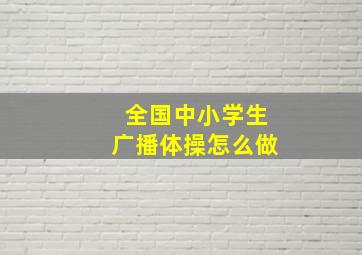 全国中小学生
广播体操怎么做